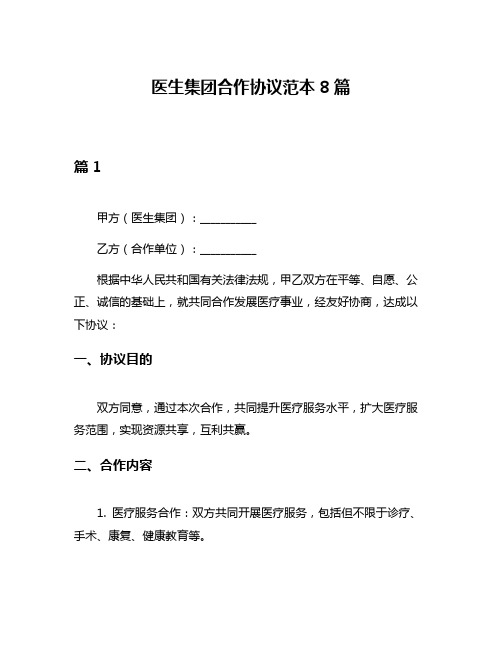 医生集团合作协议范本 8 篇

篇 1

甲方（医生集团）：__________

乙方（合作单位）：__________

根据中华人民共和国有关法律法规，甲乙双方在平等、自愿、公正、诚信的基础上，就共同合作发展医疗事业，经友好协商，达成以下协议：

一、协议目的

双方同意，通过本次合作，共同提升医疗服务水平，扩大医疗服务范围，实现资源共享，互利共赢。

二、合作内容

1. 医疗服务合作：双方共同开展医疗服务，包括但不限于诊疗、手术、康复、健康教育等。